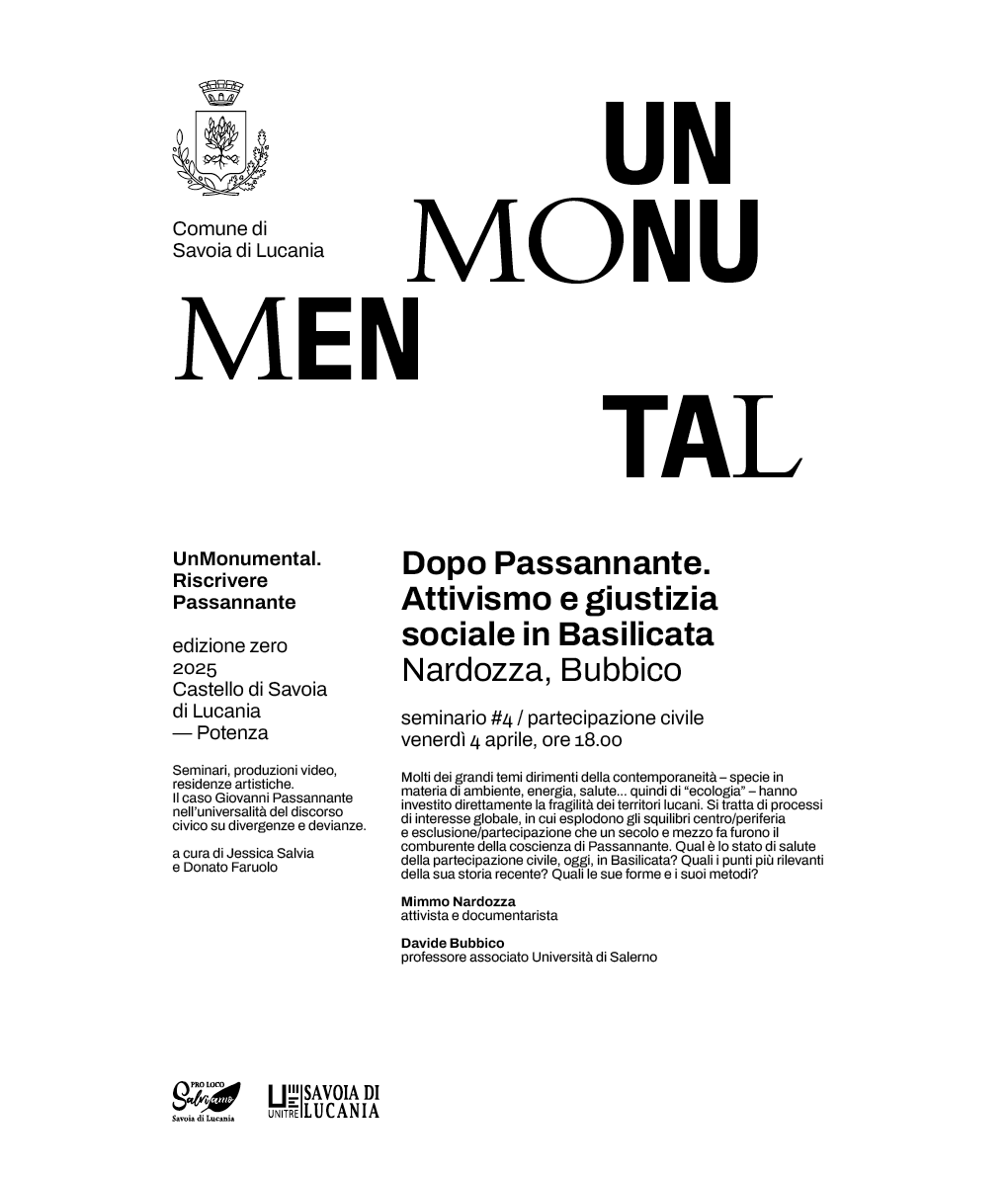 Comune di Savoia di Lucania

UN MONU MEN TAL

UnMonumental. Riscrivere Passannante

edizione zero 2025 Castello di Savoia di Lucania — Potenza

Seminari, produzioni video, residenze artistiche. Il caso Giovanni Passannante nell'universalità del discorso civico su divergenze e devianze.

a cura di Jessica Salvia e Donato Faruolo

Dopo Passannante. Attivismo e giustizia sociale in Basilicata
Nardozza, Bubbico

seminario #4 / partecipazione civile
venerdì 4 aprile, ore 18.00

Molti dei grandi temi dirimenti della contemporaneità – specie in materia di ambiente, energia, salute... quindi di "ecologia" – hanno investito direttamente la fragilità dei territori lucani. Si tratta di processi di interesse globale, in cui esplodono gli squilibri centro/periferia e esclusione/partecipazione che un secolo e mezzo fa furono il comburente della coscienza di Passannante. Qual è lo stato di salute della partecipazione civile, oggi, in Basilicata? Quali i punti più rilevanti della sua storia recente? Quali le sue forme e i suoi metodi?

Mimmo Nardozza
attivista e documentarista

Davide Bubbico
professore associato Università di Salerno

PRO LOCO Salviamo Savoia di Lucania

UNITRE SAVOIA DI LUCANIA